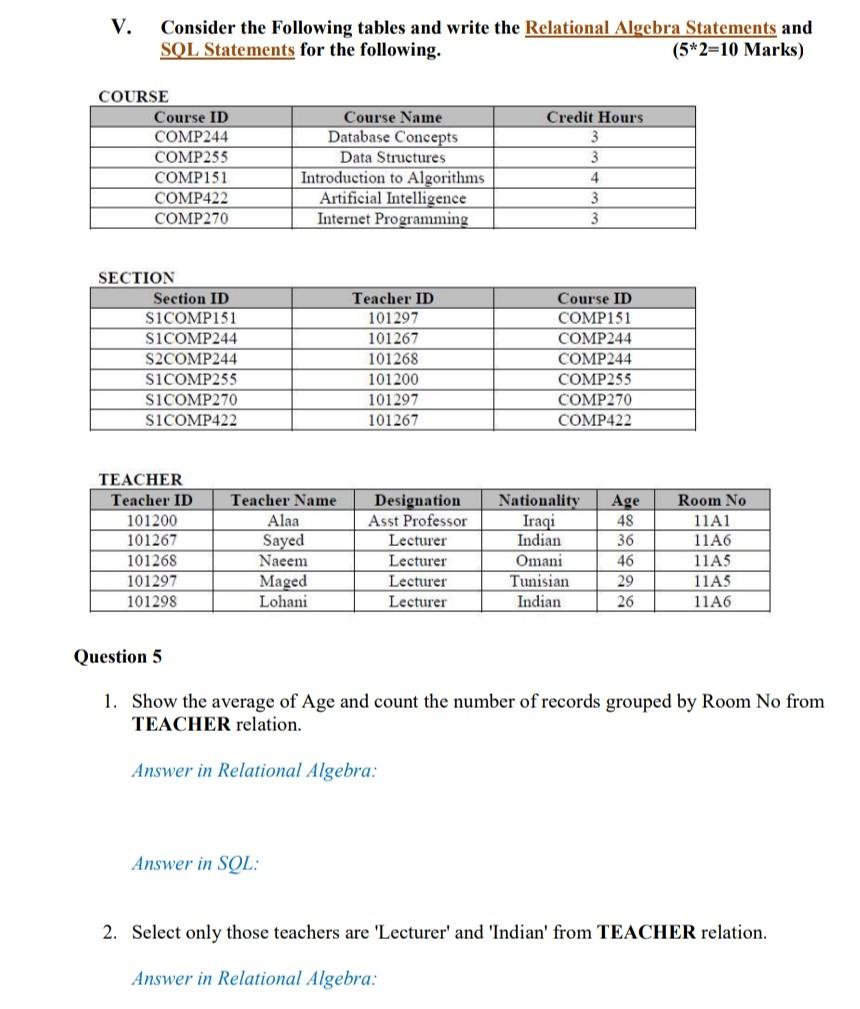 V. Consider the Following tables and write the Relational Algebra Statements and SQL Statements for the following. (5*2=10 Marks)

COURSE

| Course ID | Course Name | Credit Hours |
|---|---|---|
| COMP244 | Database Concepts | 3 |
| COMP255 | Data Structures | 3 |
| COMP151 | Introduction to Algorithms | 4 |
| COMP422 | Artificial Intelligence | 3 |
| COMP270 | Internet Programming | 3 |

SECTION

| Section ID | Teacher ID | Course ID |
|---|---|---|
| S1COMP151 | 101297 | COMP151 |
| S1COMP244 | 101267 | COMP244 |
| S2COMP244 | 101268 | COMP244 |
| S1COMP255 | 101200 | COMP255 |
| S1COMP270 | 101297 | COMP270 |
| S1COMP422 | 101267 | COMP422 |

TEACHER

| Teacher ID | Teacher Name | Designation | Nationality | Age | Room No |
|---|---|---|---|---|---|
| 101200 | Alaa | Asst Professor | Iraqi | 48 | 11A1 |
| 101267 | Sayed | Lecturer | Indian | 36 | 11A6 |
| 101268 | Naeem | Lecturer | Omani | 46 | 11A5 |
| 101297 | Maged | Lecturer | Tunisian | 29 | 11A5 |
| 101298 | Lohani | Lecturer | Indian | 26 | 11A6 |

Question 5

1. Show the average of Age and count the number of records grouped by Room No from TEACHER relation.

Answer in Relational Algebra:

Answer in SQL:

2. Select only those teachers are 'Lecturer' and 'Indian' from TEACHER relation.

Answer in Relational Algebra: